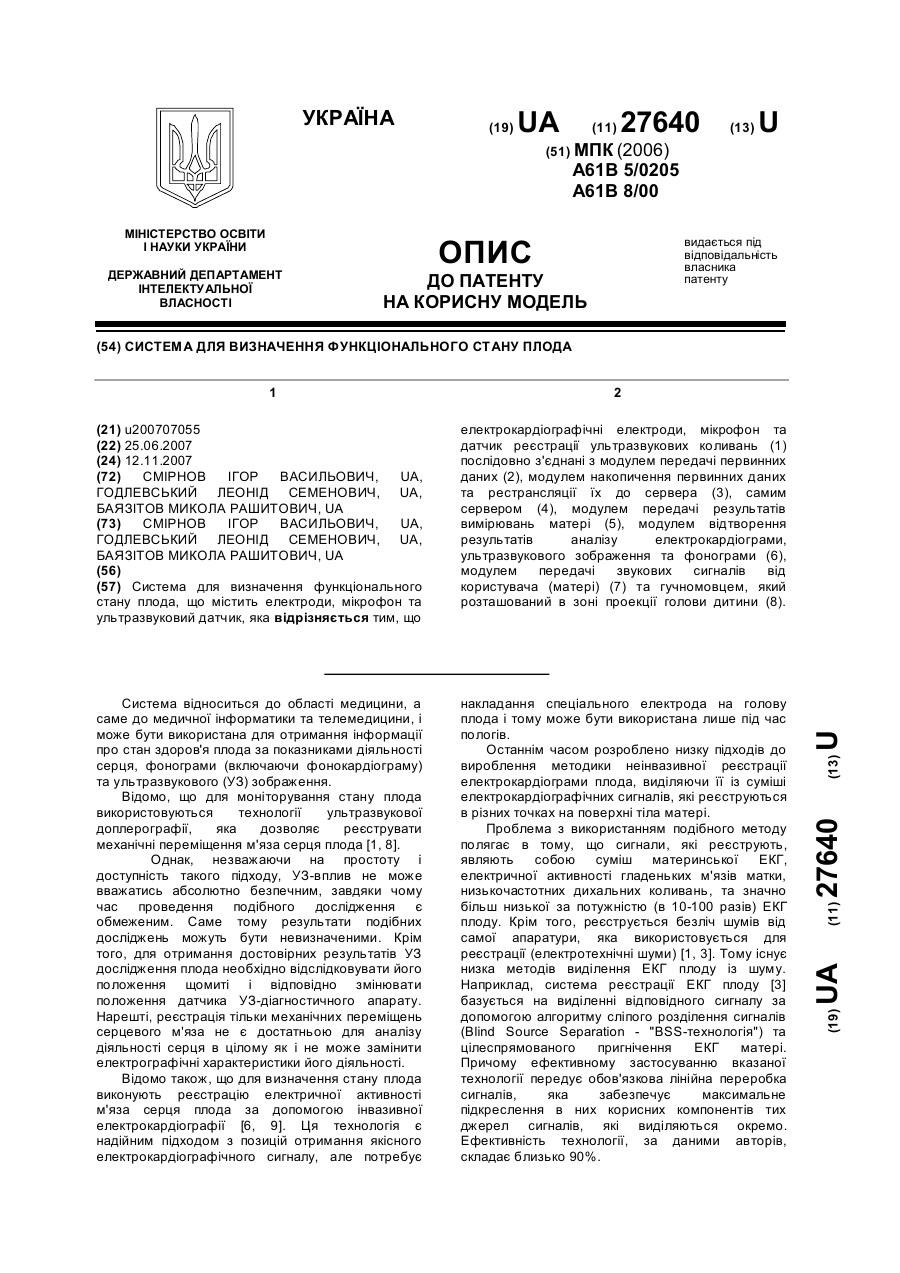 УКРАЇНА

(19) UA (11) 27640 (13) U

(51) МПК (2006)
A61B 5/0205
A61B 8/00

МІНІСТЕРСТВО ОСВІТИ І НАУКИ УКРАЇНИ

ДЕРЖАВНИЙ ДЕПАРТАМЕНТ ІНТЕЛЕКТУАЛЬНОЇ ВЛАСНОСТІ

ОПИС
ДО ПАТЕНТУ
НА КОРИСНУ МОДЕЛЬ

видається під відповідальність власника патенту

(54) СИСТЕМА ДЛЯ ВИЗНАЧЕННЯ ФУНКЦІОНАЛЬНОГО СТАНУ ПЛОДА

1

(21) u200707055
(22) 25.06.2007
(24) 12.11.2007
(72) СМІРНОВ ІГОР ВАСИЛЬОВИЧ, UA, ГОДЛЕВСЬКИЙ ЛЕОНІД СЕМЕНОВИЧ, UA, БАЯЗІТОВ МИКОЛА РАШИТОВИЧ, UA
(73) СМІРНОВ ІГОР ВАСИЛЬОВИЧ, UA, ГОДЛЕВСЬКИЙ ЛЕОНІД СЕМЕНОВИЧ, UA, БАЯЗІТОВ МИКОЛА РАШИТОВИЧ, UA
(56)
(57) Система для визначення функціонального стану плода, що містить електроди, мікрофон та ультразвуковий датчик, яка відрізняється тим, що

2

електрокардіографічні електроди, мікрофон та датчик реєстрації ультразвукових коливань (1) послідовно з'єднані з модулем передачі первинних даних (2), модулем накопичення первинних даних та ретрансляції їх до сервера (3), самим сервером (4), модулем передачі результатів вимірювань матері (5), модулем відтворення результатів аналізу електрокардіограми, ультразвукового зображення та фонограми (6), модулем передачі звукових сигналів від користувача (матері) (7) та гучномовцем, який розташований в зоні проекції голови дитини (8).

Система відноситься до області медицини, а саме до медичної інформатики та телемедицини, і може бути використана для отримання інформації про стан здоров'я плода за показниками діяльності серця, фонограми (включаючи фонокардіограму) та ультразвукового (УЗ) зображення.

Відомо, що для моніторування стану плода використовуються технології ультразвукової доплерографії, яка дозволяє реєструвати механічні переміщення м'яза серця плода [1, 8].

Однак, незважаючи на простоту і доступність такого підходу, УЗ-вплив не може вважатись абсолютно безпечним, завдяки чому час проведення подібного дослідження є обмеженим. Саме тому результати подібних досліджень можуть бути невизначеними. Крім того, для отримання достовірних результатів УЗ дослідження плода необхідно відслідковувати його положення щомиті і відповідно змінювати положення датчика УЗ-діагностичного апарату. Нарешті, реєстрація тільки механічних переміщень серцевого м'яза не є достатньою для аналізу діяльності серця в цілому як і не може замінити електрографічні характеристики його діяльності.

Відомо також, що для визначення стану плода виконують реєстрацію електричної активності м'яза серця плода за допомогою інвазивної електрокардіографії [6, 9]. Ця технологія є надійним підходом з позицій отримання якісного електрокардіографічного сигналу, але потребує накладання спеціального електрода на голову плода і тому може бути використана лише під час пологів.

Останнім часом розроблено низку підходів до вироблення методики неінвазивної реєстрації електрокардіограми плода, виділяючи її із суміші електрокардіографічних сигналів, які реєструються в різних точках на поверхні тіла матері.

Проблема з використанням подібного методу полягає в тому, що сигнали, які реєструють, являють собою суміш материнської ЕКГ, електричної активності гладеньких м'язів матки, низькочастотних дихальних коливань, та значно більш низької за потужністю (в 10-100 разів) ЕКГ плоду. Крім того, реєструється безліч шумів від самої апаратури, яка використовується для реєстрації (електротехнічні шуми) [1, 3]. Тому існує низка методів виділення ЕКГ плоду із шуму. Наприклад, система реєстрації ЕКГ плоду [3] базується на виділенні відповідного сигналу за допомогою алгоритму сліпого розділення сигналів (Blind Source Separation - "BSS-технологія") та цілеспрямованого пригнічення ЕКГ матері. Причому ефективному застосуванню вказаної технології передує обов'язкова лінійна переробка сигналів, яка забезпечує максимальне підкреслення в них корисних компонентів тих джерел сигналів, які виділяються окремо. Ефективність технології, за даними авторів, складає близько 90%.

(19) UA (11) 27640 (13) U